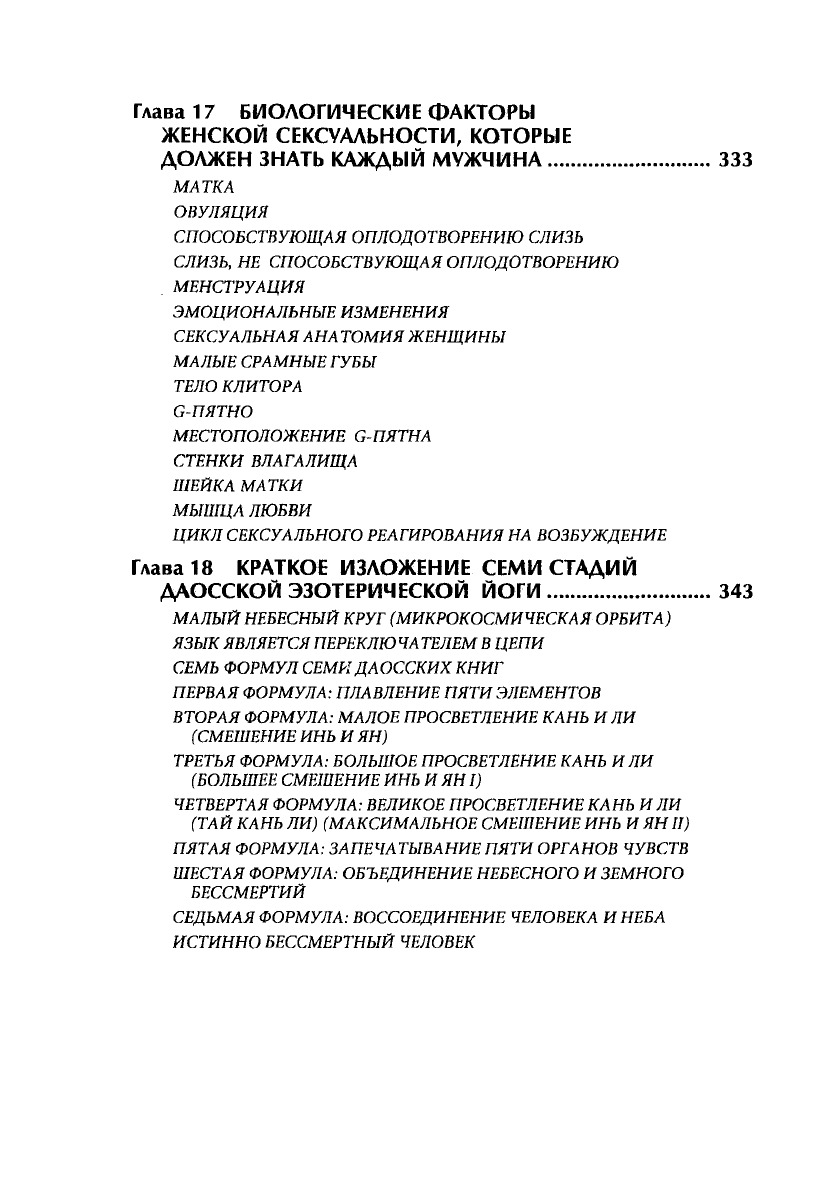 Глава 17 БИОЛОГИЧЕСКИЕ ФАКТОРЫ ЖЕНСКОЙ СЕКСУАЛЬНОСТИ, КОТОРЫЕ ДОЛЖЕН ЗНАТЬ КАЖДЫЙ МУЖЧИНА ............................ 333

МАТКА
ОВУЛЯЦИЯ
СПОСОБСТВУЮЩАЯ ОПЛОДОТВОРЕНИЮ СЛИЗЬ
СЛИЗЬ, НЕ СПОСОБСТВУЮЩАЯ ОПЛОДОТВОРЕНИЮ
МЕНСТРУАЦИЯ
ЭМОЦИОНАЛЬНЫЕ ИЗМЕНЕНИЯ
СЕКСУАЛЬНАЯ АНАТОМИЯ ЖЕНЩИНЫ
МАЛЫЕ СРАМНЫЕ ГУБЫ
ТЕЛО КЛИТОРА
G-ПЯТНО
МЕСТОПОЛОЖЕНИЕ G-ПЯТНА
СТЕНКИ ВЛАГАЛИЩА
ШЕЙКА МАТКИ
МЫШЦА ЛЮБВИ
ЦИКЛ СЕКСУАЛЬНОГО РЕАГИРОВАНИЯ НА ВОЗБУЖДЕНИЕ

Глава 18 КРАТКОЕ ИЗЛОЖЕНИЕ СЕМИ СТАДИЙ ДАОССКОЙ ЭЗОТЕРИЧЕСКОЙ ЙОГИ ............................ 343

МАЛЫЙ НЕБЕСНЫЙ КРУГ (МИКРОКОСМИЧЕСКАЯ ОРБИТА)
ЯЗЫК ЯВЛЯЕТСЯ ПЕРЕКЛЮЧАТЕЛЕМ В ЦЕПИ
СЕМЬ ФОРМУЛ СЕМИ ДАОССКИХ КНИГ
ПЕРВАЯ ФОРМУЛА: ПЛАВЛЕНИЕ ПЯТИ ЭЛЕМЕНТОВ
ВТОРАЯ ФОРМУЛА: МАЛОЕ ПРОСВЕТЛЕНИЕ КАНЬ И ЛИ (СМЕШЕНИЕ ИНЬ И ЯН)
ТРЕТЬЯ ФОРМУЛА: БОЛЬШОЕ ПРОСВЕТЛЕНИЕ КАНЬ И ЛИ (БОЛЬШЕЕ СМЕШЕНИЕ ИНЬ И ЯН I)
ЧЕТВЕРТАЯ ФОРМУЛА: ВЕЛИКОЕ ПРОСВЕТЛЕНИЕ КАНЬ И ЛИ (ТАЙ КАНЬ ЛИ) (МАКСИМАЛЬНОЕ СМЕШЕНИЕ ИНЬ И ЯН II)
ПЯТАЯ ФОРМУЛА: ЗАПЕЧАТЫВАНИЕ ПЯТИ ОРГАНОВ ЧУВСТВ
ШЕСТАЯ ФОРМУЛА: ОБЪЕДИНЕНИЕ НЕБЕСНОГО И ЗЕМНОГО БЕССМЕРТИЙ
СЕДЬМАЯ ФОРМУЛА: ВОССОЕДИНЕНИЕ ЧЕЛОВЕКА И НЕБА
ИСТИННО БЕССМЕРТНЫЙ ЧЕЛОВЕК